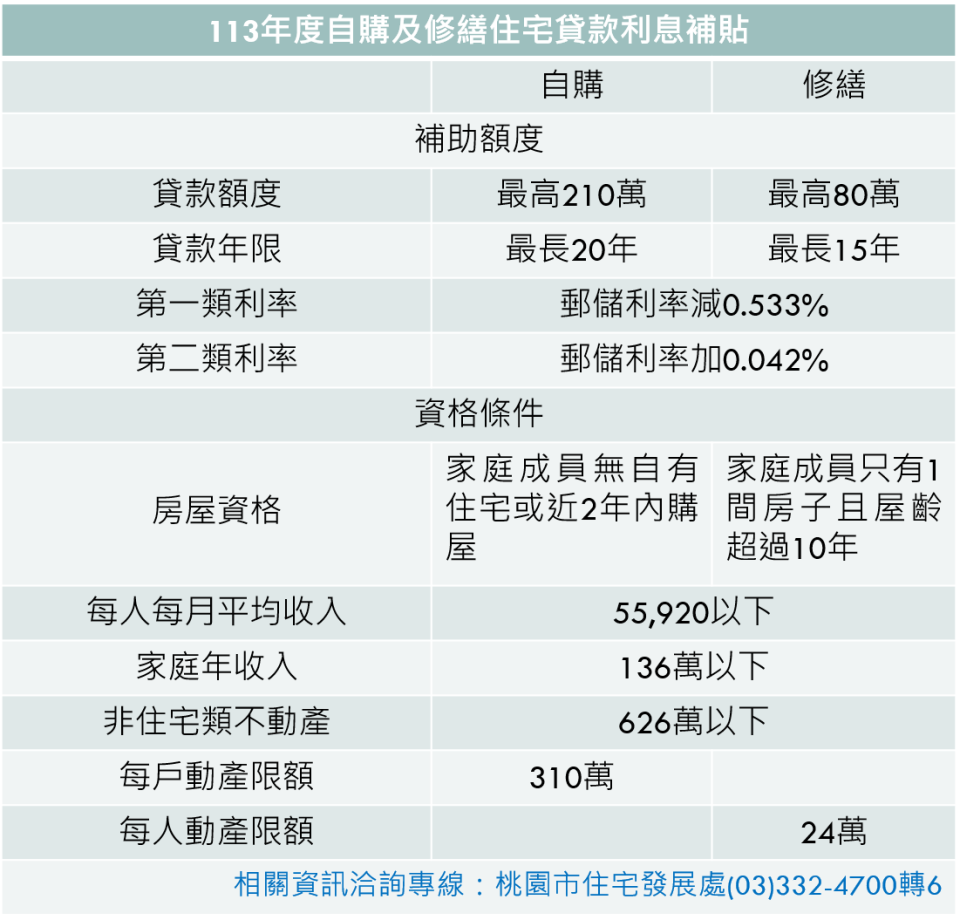 113年度自購及修繕住宅貸款利息補貼

| | 自購 | 修繕 |
|---|---|---|
| 補助額度 | | |
| 貸款額度 | 最高210萬 | 最高80萬 |
| 貸款年限 | 最長20年 | 最長15年 |
| 第一類利率 | 郵儲利率減0.533% | |
| 第二類利率 | 郵儲利率加0.042% | |
| 資格條件 | | |
| 房屋資格 | 家庭成員無自有住宅或近2年內購屋 | 家庭成員只有1間房子且屋齡超過10年 |
| 每人每月平均收入 | 55,920以下 | |
| 家庭年收入 | 136萬以下 | |
| 非住宅類不動產 | 626萬以下 | |
| 每戶動產限額 | 310萬 | |
| 每人動產限額 | | 24萬 |

相關資訊洽詢專線：桃園市住宅發展處(03)332-4700轉6